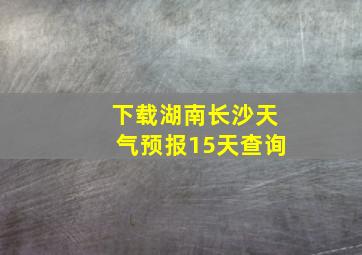 下载湖南长沙天气预报15天查询